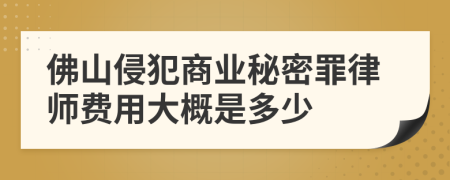 佛山侵犯商业秘密罪律师费用大概是多少